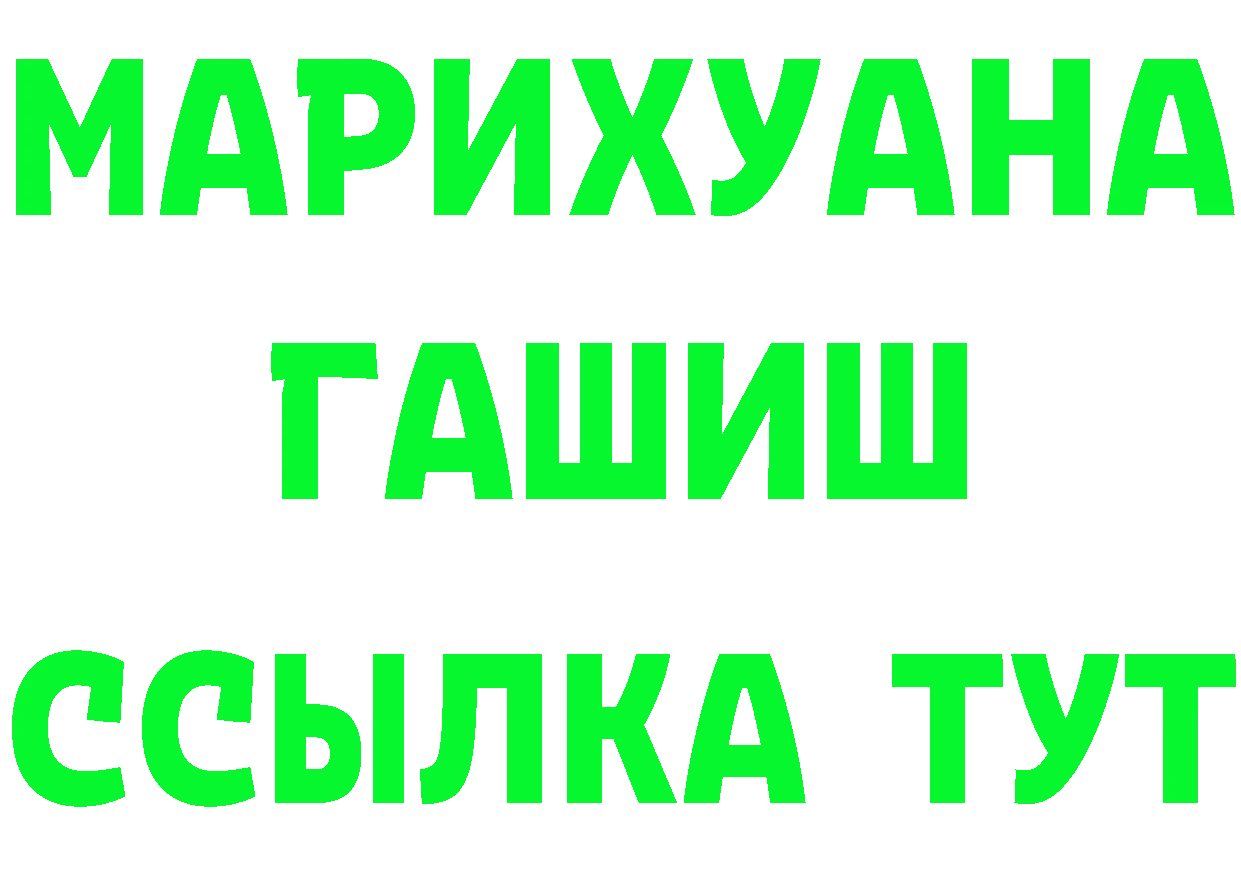 МАРИХУАНА
ГАШИШ
ССЫЛКА ТУТ